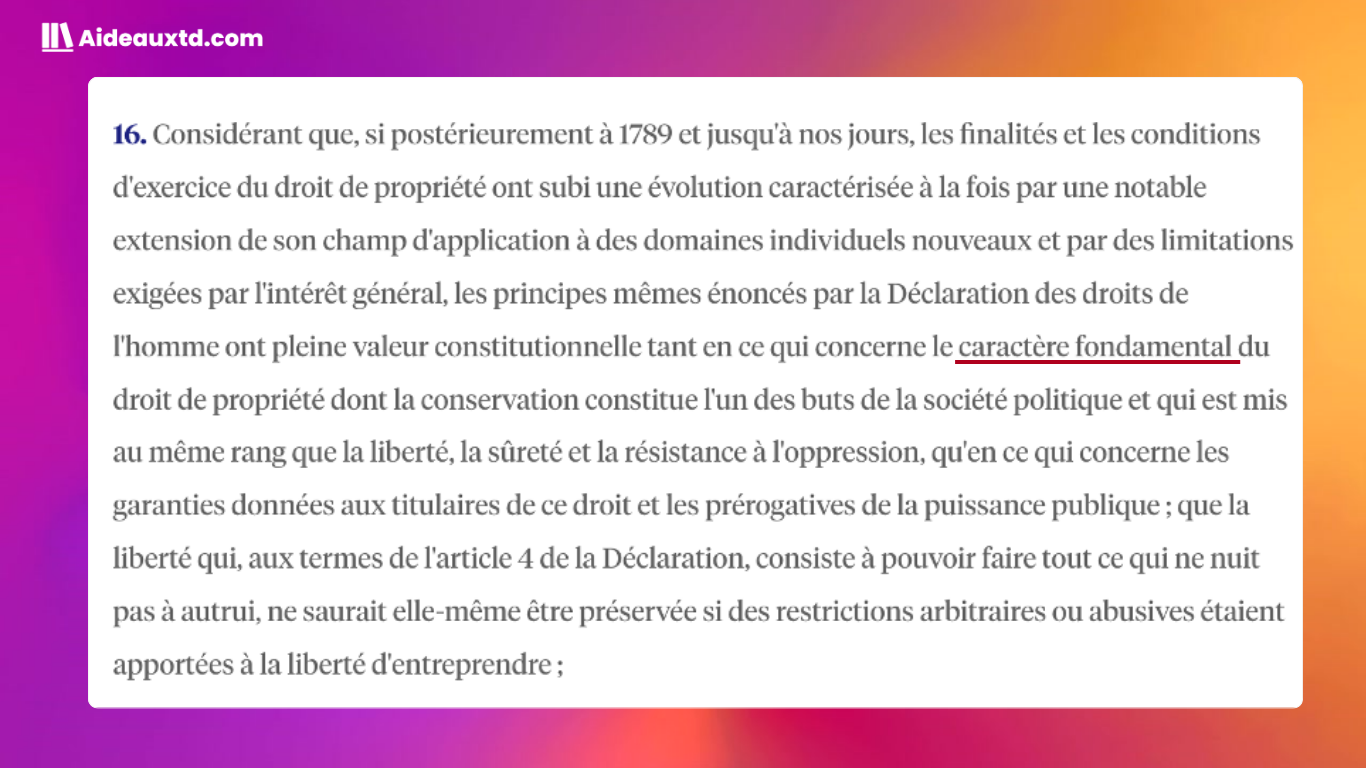 Aideauxtd.com

16. Considérant que, si postérieurement à 1789 et jusqu'à nos jours, les finalités et les conditions d'exercice du droit de propriété ont subi une évolution caractérisée à la fois par une notable extension de son champ d'application à des domaines individuels nouveaux et par des limitations exigées par l'intérêt général, les principes mêmes énoncés par la Déclaration des droits de l'homme ont pleine valeur constitutionnelle tant en ce qui concerne le caractère fondamental du droit de propriété dont la conservation constitue l'un des buts de la société politique et qui est mis au même rang que la liberté, la sûreté et la résistance à l'oppression, qu'en ce qui concerne les garanties données aux titulaires de ce droit et les prérogatives de la puissance publique ; que la liberté qui, aux termes de l'article 4 de la Déclaration, consiste à pouvoir faire tout ce qui ne nuit pas à autrui, ne saurait elle-même être préservée si des restrictions arbitraires ou abusives étaient apportées à la liberté d'entreprendre ;